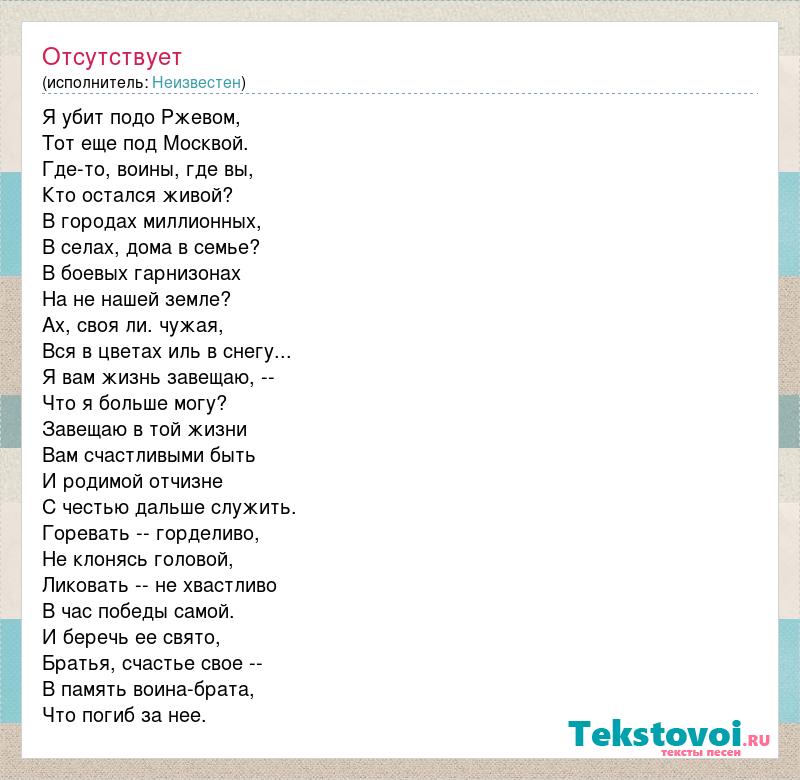 Отсутствует
(исполнитель: Неизвестен)

Я убит подо Ржевом,
Тот еще под Москвой.
Где-то, воины, где вы,
Кто остался живой?
В городах миллионных,
В селах, дома в семье?
В боевых гарнизонах
На не нашей земле?
Ах, своя ли. чужая,
Вся в цветах иль в снегу...
Я вам жизнь завещаю, --
Что я больше могу?
Завещаю в той жизни
Вам счастливыми быть
И родимой отчизне
С честью дальше служить.
Горевать -- горделиво,
Не клонясь головой,
Ликовать -- не хвастливо
В час победы самой.
И беречь ее свято,
Братья, счастье свое --
В память воина-брата,
Что погиб за нее.

Tekstovoi.RU
тексты песен